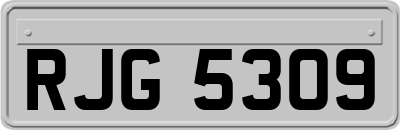 RJG 5309